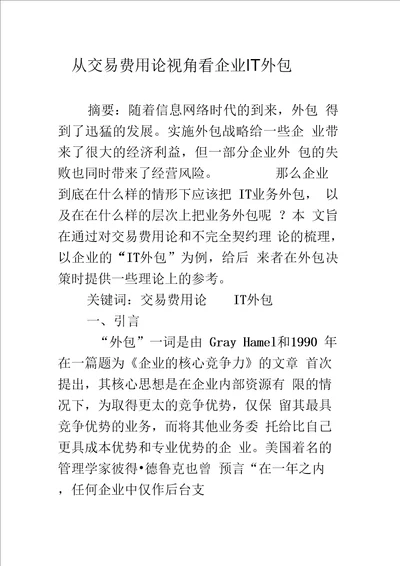 从交易费用论视角看企业IT外包

摘要：随着信息网络时代的到来，外包 得到了迅猛的发展。实施外包战略给一些企 业带来了很大的经济利益，但一部分企业外 包的失败也同时带来了经营风险。 那么企业到底在什么样的情形下应该把 IT业务外包， 以及在在什么样的层次上把业务外包呢 ？本 文旨在通过对交易费用论和不完全契约理 论的梳理，以企业的“IT外包”为例，给后 来者在外包决策时提供一些理论上的参考。

关键词：交易费用论 IT外包

一、引言

“外包”一词是由 Gray Hamel和1990 年在一篇题为《企业的核心竞争力》的文章 首次提出，其核心思想是在企业内部资源有 限的情况下，为取得更太的竞争优势，仅保 留其最具竞争优势的业务，而将其他业务委 托给比自己更具成本优势和专业优势的企 业。美国着名的管理学家彼得•德鲁克也曾 预言“在一年之内，任何企业中仅作后台支